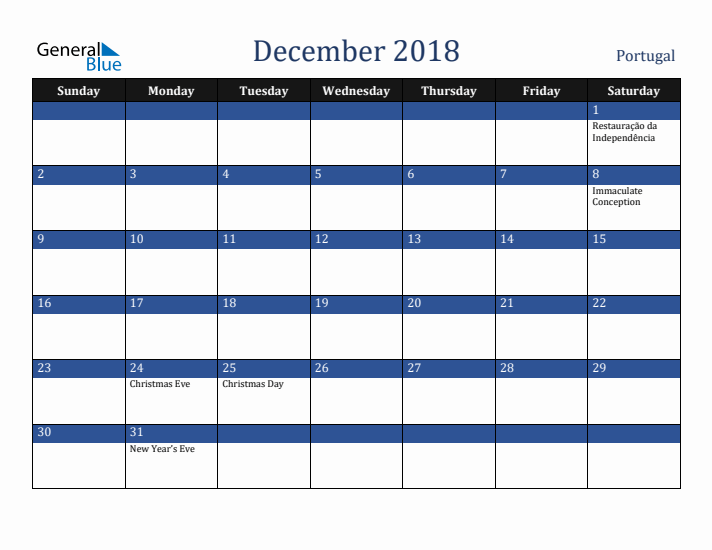 General Blue

December 2018

Portugal

| Sunday | Monday | Tuesday | Wednesday | Thursday | Friday | Saturday |
|---|---|---|---|---|---|---|
| | | | | | | 1 Restauração da Independência |
| 2 | 3 | 4 | 5 | 6 | 7 | 8 Immaculate Conception |
| 9 | 10 | 11 | 12 | 13 | 14 | 15 |
| 16 | 17 | 18 | 19 | 20 | 21 | 22 |
| 23 | 24 Christmas Eve | 25 Christmas Day | 26 | 27 | 28 | 29 |
| 30 | 31 New Year's Eve | | | | | |